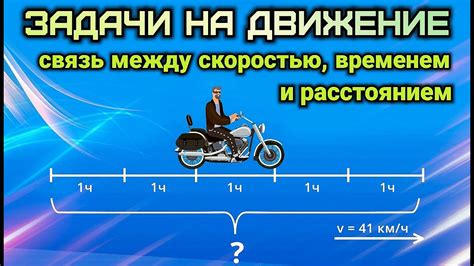 ЗАДАЧИ НА ДВИЖЕНИЕ

связь между скоростью, временем и расстоянием

1ч 1ч 1ч 1ч 1ч

v = 41 км/ч

?